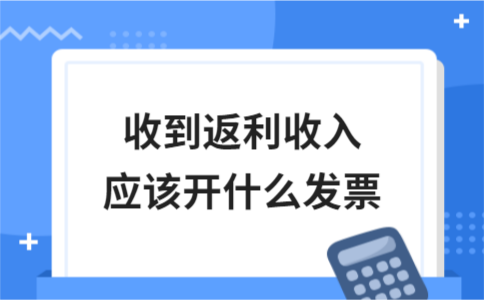 收到返利收入
应该开什么发票